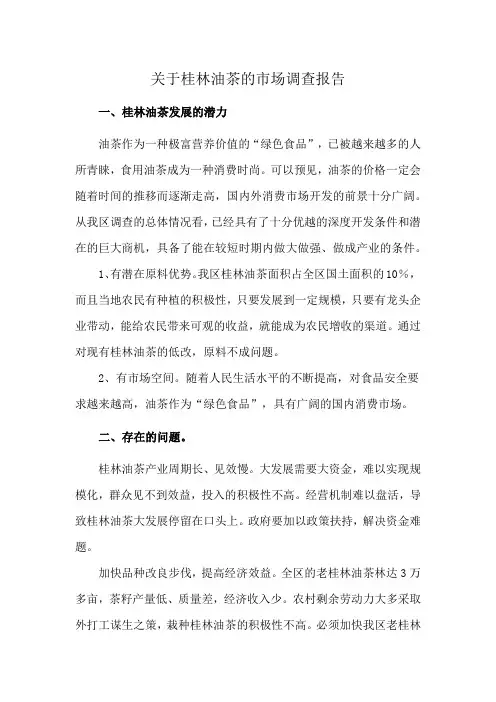 关于桂林油茶的市场调查报告

一、桂林油茶发展的潜力

油茶作为一种极富营养价值的“绿色食品”，已被越来越多的人所青睐，食用油茶成为一种消费时尚。可以预见，油茶的价格一定会随着时间的推移而逐渐走高，国内外消费市场开发的前景十分广阔。从我区调查的总体情况看，已经具有了十分优越的深度开发条件和潜在的巨大商机，具备了能在较短时期内做大做强、做成产业的条件。

1、有潜在原料优势。我区桂林油茶面积占全区国土面积的10%，而且当地农民有种植的积极性，只要发展到一定规模，只要有龙头企业带动，能给农民带来可观的收益，就能成为农民增收的渠道。通过对现有桂林油茶的低改，原料不成问题。

2、有市场空间。随着人民生活水平的不断提高，对食品安全要求越来越高，油茶作为“绿色食品”，具有广阔的国内消费市场。

二、存在的问题。

桂林油茶产业周期长、见效慢。大发展需要大资金，难以实现规模化，群众见不到效益，投入的积极性不高。经营机制难以盘活，导致桂林油茶大发展停留在口头上。政府要加以政策扶持，解决资金难题。

加快品种改良步伐，提高经济效益。全区的老桂林油茶林达3万多亩，茶籽产量低、质量差，经济收入少。农村剩余劳动力大多采取外打工谋生之策，栽种桂林油茶的积极性不高。必须加快我区老桂林